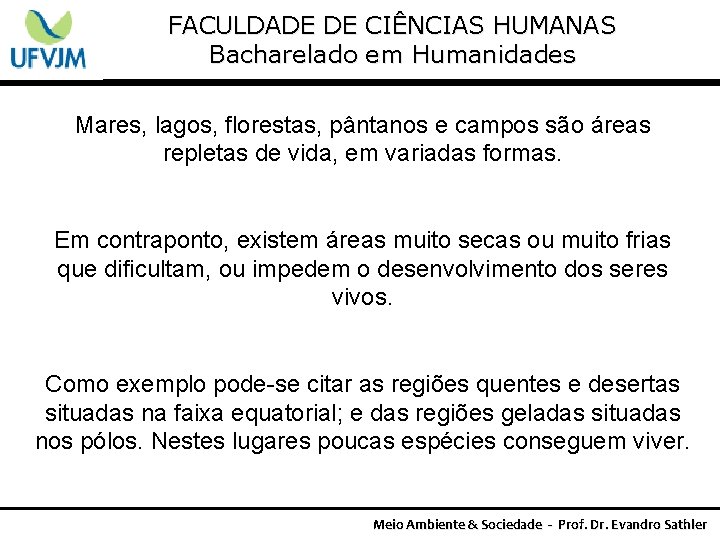 UFVJM

FACULDADE DE CIÊNCIAS HUMANAS
Bacharelado em Humanidades

Mares, lagos, florestas, pântanos e campos são áreas repletas de vida, em variadas formas.

Em contraponto, existem áreas muito secas ou muito frias que dificultam, ou impedem o desenvolvimento dos seres vivos.

Como exemplo pode-se citar as regiões quentes e desertas situadas na faixa equatorial; e das regiões geladas situadas nos pólos. Nestes lugares poucas espécies conseguem viver.

Meio Ambiente & Sociedade - Prof. Dr. Evandro Sathler